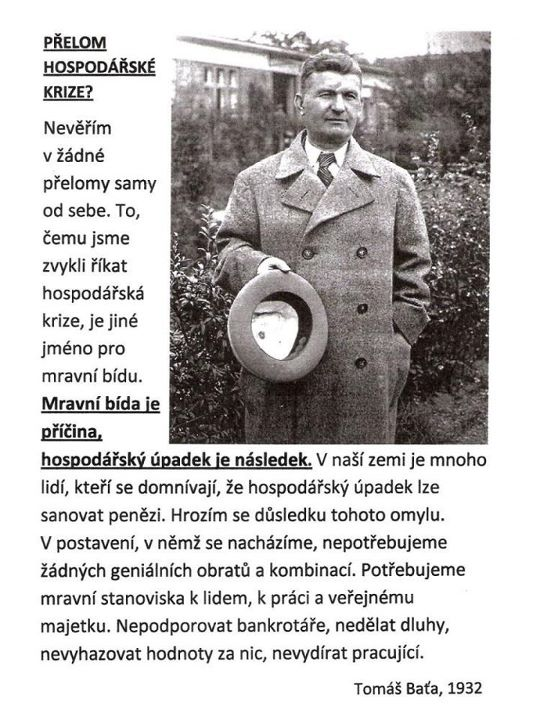 PŘELOM
HOSPODÁŘSKÉ
KRIZE?

Nevěřím v žádné přelomy samy od sebe. To, čemu jsme zvykli říkat hospodářská krize, je jiné jméno pro mravní bídu. Mravní bída je příčina, hospodářský úpadek je následek. V naší zemi je mnoho lidí, kteří se domnívají, že hospodářský úpadek lze sanovat penězi. Hrozím se důsledku tohoto omylu. V postavení, v němž se nacházíme, nepotřebujeme žádných geniálních obratů a kombinací. Potřebujeme mravní stanoviska k lidem, k práci a veřejnému majetku. Nepodporovat bankrotáře, nedělat dluhy, nevyhazovat hodnoty za nic, nevydírat pracující.

Tomáš Baťa, 1932